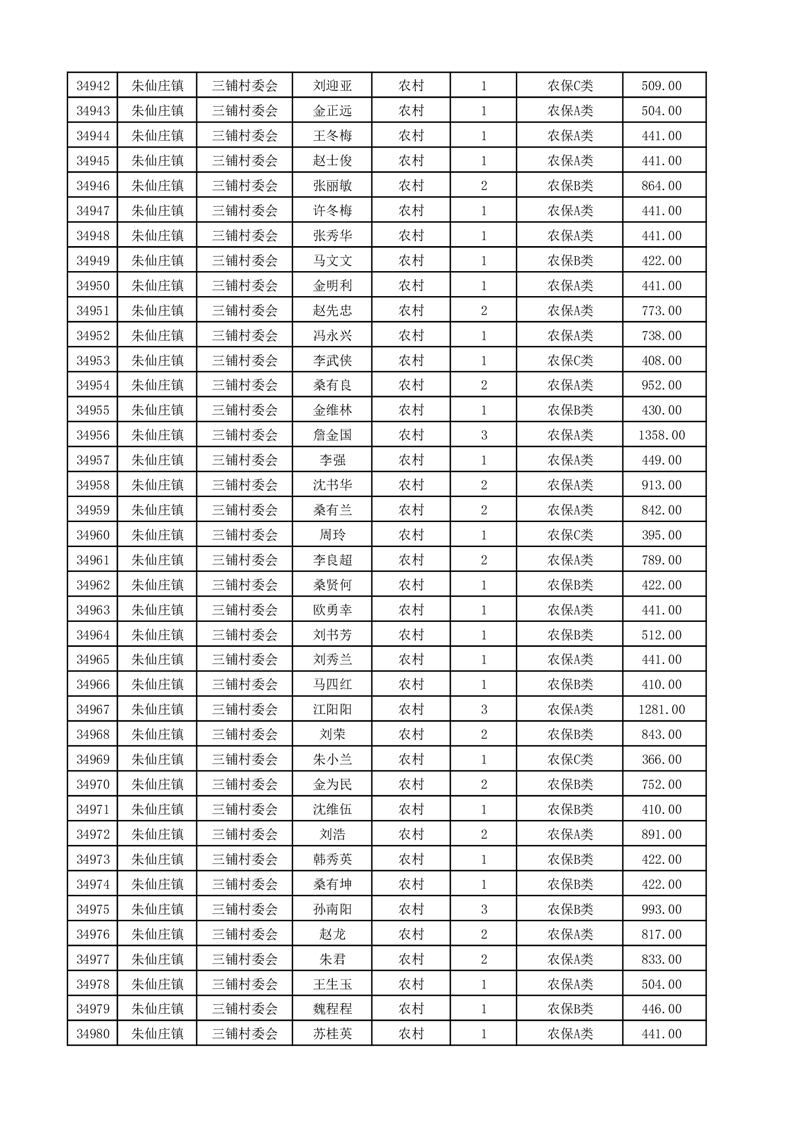 | 34942 | 朱仙庄镇 | 三铺村委会 | 刘迎亚 | 农村 | 1 | 农保C类 | 509.00 |
|---|---|---|---|---|---|---|---|
| 34943 | 朱仙庄镇 | 三铺村委会 | 金正远 | 农村 | 1 | 农保A类 | 504.00 |
| 34944 | 朱仙庄镇 | 三铺村委会 | 王冬梅 | 农村 | 1 | 农保A类 | 441.00 |
| 34945 | 朱仙庄镇 | 三铺村委会 | 赵士俊 | 农村 | 1 | 农保A类 | 441.00 |
| 34946 | 朱仙庄镇 | 三铺村委会 | 张丽敏 | 农村 | 2 | 农保B类 | 864.00 |
| 34947 | 朱仙庄镇 | 三铺村委会 | 许冬梅 | 农村 | 1 | 农保A类 | 441.00 |
| 34948 | 朱仙庄镇 | 三铺村委会 | 张秀华 | 农村 | 1 | 农保A类 | 441.00 |
| 34949 | 朱仙庄镇 | 三铺村委会 | 马文文 | 农村 | 1 | 农保B类 | 422.00 |
| 34950 | 朱仙庄镇 | 三铺村委会 | 金明利 | 农村 | 1 | 农保A类 | 441.00 |
| 34951 | 朱仙庄镇 | 三铺村委会 | 赵先忠 | 农村 | 2 | 农保A类 | 773.00 |
| 34952 | 朱仙庄镇 | 三铺村委会 | 冯永兴 | 农村 | 1 | 农保A类 | 738.00 |
| 34953 | 朱仙庄镇 | 三铺村委会 | 李武侠 | 农村 | 1 | 农保C类 | 408.00 |
| 34954 | 朱仙庄镇 | 三铺村委会 | 桑有良 | 农村 | 2 | 农保A类 | 952.00 |
| 34955 | 朱仙庄镇 | 三铺村委会 | 金维林 | 农村 | 1 | 农保B类 | 430.00 |
| 34956 | 朱仙庄镇 | 三铺村委会 | 詹金国 | 农村 | 3 | 农保A类 | 1358.00 |
| 34957 | 朱仙庄镇 | 三铺村委会 | 李强 | 农村 | 1 | 农保A类 | 449.00 |
| 34958 | 朱仙庄镇 | 三铺村委会 | 沈书华 | 农村 | 2 | 农保A类 | 913.00 |
| 34959 | 朱仙庄镇 | 三铺村委会 | 桑有兰 | 农村 | 2 | 农保A类 | 842.00 |
| 34960 | 朱仙庄镇 | 三铺村委会 | 周玲 | 农村 | 1 | 农保C类 | 395.00 |
| 34961 | 朱仙庄镇 | 三铺村委会 | 李良超 | 农村 | 2 | 农保A类 | 789.00 |
| 34962 | 朱仙庄镇 | 三铺村委会 | 桑贤何 | 农村 | 1 | 农保B类 | 422.00 |
| 34963 | 朱仙庄镇 | 三铺村委会 | 欧勇幸 | 农村 | 1 | 农保A类 | 441.00 |
| 34964 | 朱仙庄镇 | 三铺村委会 | 刘书芳 | 农村 | 1 | 农保B类 | 512.00 |
| 34965 | 朱仙庄镇 | 三铺村委会 | 刘秀兰 | 农村 | 1 | 农保A类 | 441.00 |
| 34966 | 朱仙庄镇 | 三铺村委会 | 马四红 | 农村 | 1 | 农保B类 | 410.00 |
| 34967 | 朱仙庄镇 | 三铺村委会 | 江阳阳 | 农村 | 3 | 农保A类 | 1281.00 |
| 34968 | 朱仙庄镇 | 三铺村委会 | 刘荣 | 农村 | 2 | 农保B类 | 843.00 |
| 34969 | 朱仙庄镇 | 三铺村委会 | 朱小兰 | 农村 | 1 | 农保C类 | 366.00 |
| 34970 | 朱仙庄镇 | 三铺村委会 | 金为民 | 农村 | 2 | 农保B类 | 752.00 |
| 34971 | 朱仙庄镇 | 三铺村委会 | 沈维伍 | 农村 | 1 | 农保B类 | 410.00 |
| 34972 | 朱仙庄镇 | 三铺村委会 | 刘浩 | 农村 | 2 | 农保A类 | 891.00 |
| 34973 | 朱仙庄镇 | 三铺村委会 | 韩秀英 | 农村 | 1 | 农保B类 | 422.00 |
| 34974 | 朱仙庄镇 | 三铺村委会 | 桑有坤 | 农村 | 1 | 农保B类 | 422.00 |
| 34975 | 朱仙庄镇 | 三铺村委会 | 孙南阳 | 农村 | 3 | 农保B类 | 993.00 |
| 34976 | 朱仙庄镇 | 三铺村委会 | 赵龙 | 农村 | 2 | 农保A类 | 817.00 |
| 34977 | 朱仙庄镇 | 三铺村委会 | 朱君 | 农村 | 2 | 农保A类 | 833.00 |
| 34978 | 朱仙庄镇 | 三铺村委会 | 王生玉 | 农村 | 1 | 农保A类 | 504.00 |
| 34979 | 朱仙庄镇 | 三铺村委会 | 魏程程 | 农村 | 1 | 农保B类 | 446.00 |
| 34980 | 朱仙庄镇 | 三铺村委会 | 苏桂英 | 农村 | 1 | 农保A类 | 441.00 |